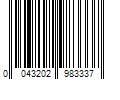 0 043202 983337